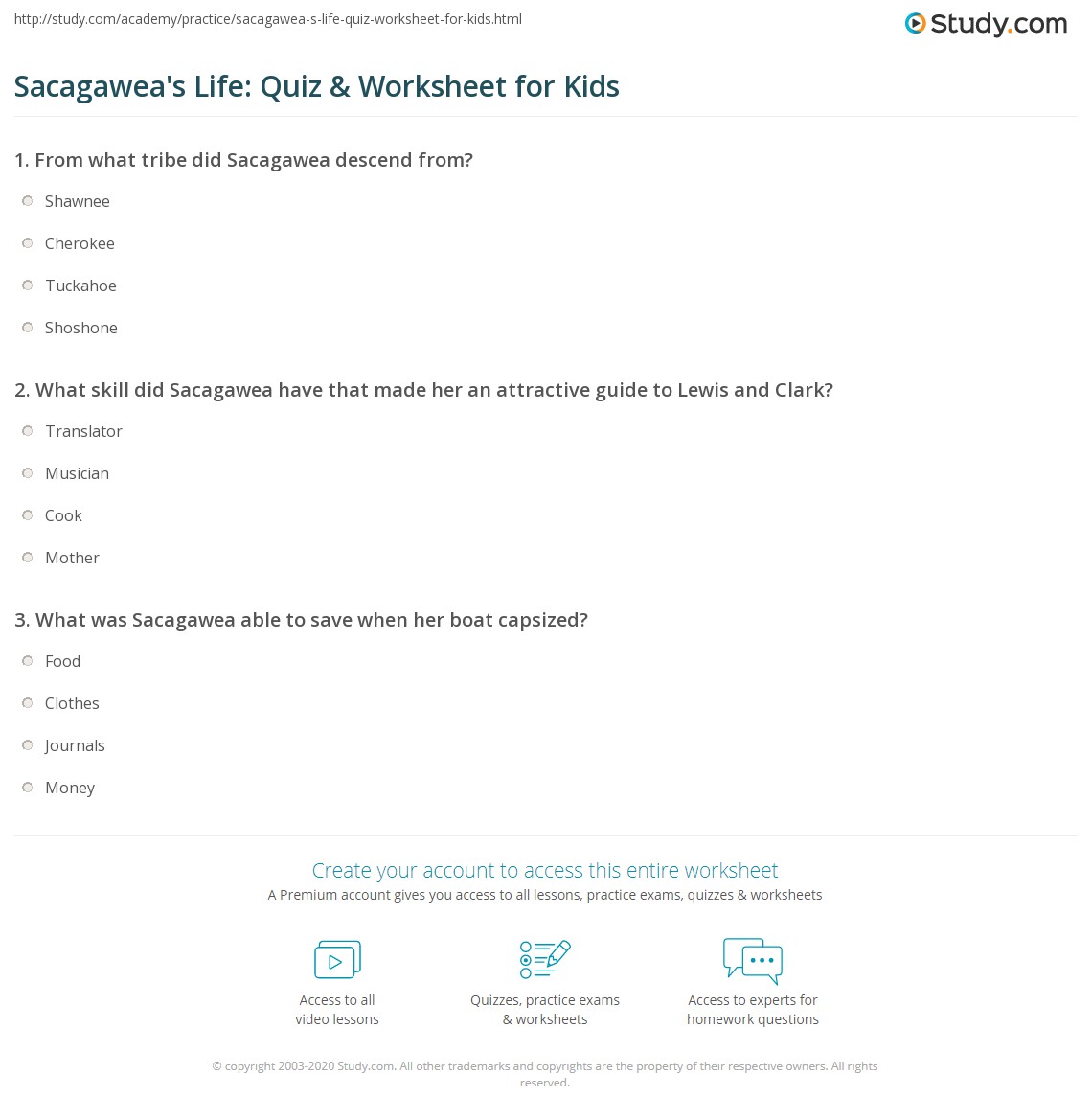 http://study.com/academy/practice/sacagawea-s-life-quiz-worksheet-for-kids.html

Study.com

Sacagawea's Life: Quiz & Worksheet for Kids

1. From what tribe did Sacagawea descend from?

Shawnee

Cherokee

Tuckahoe

Shoshone

2. What skill did Sacagawea have that made her an attractive guide to Lewis and Clark?

Translator

Musician

Cook

Mother

3. What was Sacagawea able to save when her boat capsized?

Food

Clothes

Journals

Money

Create your account to access this entire worksheet

A Premium account gives you access to all lessons, practice exams, quizzes & worksheets

Access to all video lessons

Quizzes, practice exams & worksheets

Access to experts for homework questions

© copyright 2003-2020 Study.com. All other trademarks and copyrights are the property of their respective owners. All rights reserved.